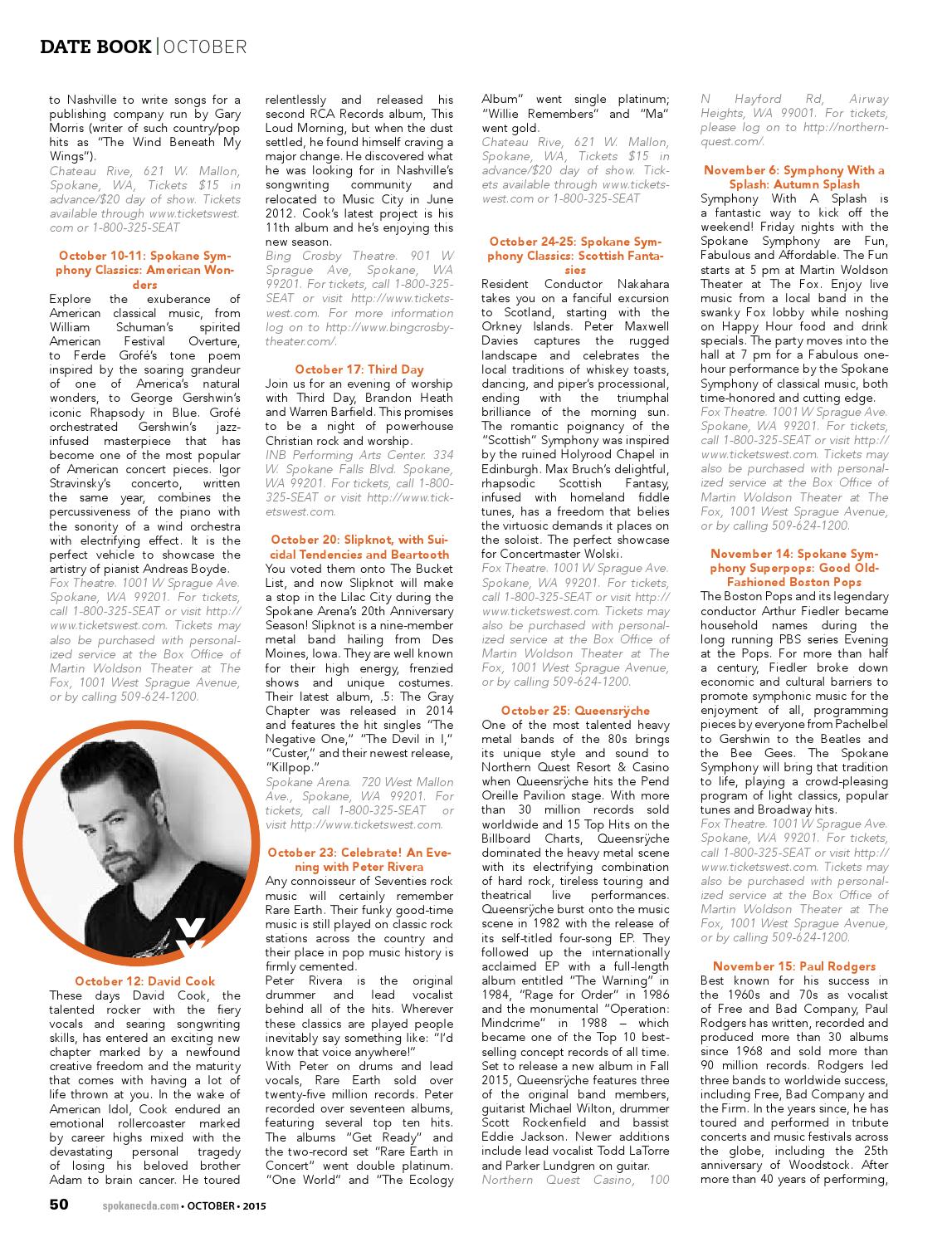 DATE BOOK | OCTOBER

to Nashville to write songs for a publishing company run by Gary Morris (writer of such country/pop hits as "The Wind Beneath My Wings").
Chateau Rive, 621 W. Mallon, Spokane, WA, Tickets $15 in advance/$20 day of show. Tickets available through www.ticketswest.com or 1-800-325-SEAT

October 10-11: Spokane Symphony Classics: American Wonders
Explore the exuberance of American classical music, from William Schuman's spirited American Festival Overture, to Ferde Grofé's tone poem inspired by the soaring grandeur of one of America's natural wonders, to George Gershwin's iconic Rhapsody in Blue. Grofé orchestrated Gershwin's jazz-infused masterpiece that has become one of the most popular of American concert pieces. Igor Stravinsky's concerto, written the same year, combines the percussiveness of the piano with the sonority of a wind orchestra with electrifying effect. It is the perfect vehicle to showcase the artistry of pianist Andreas Boyde.
Fox Theatre. 1001 W Sprague Ave. Spokane, WA 99201. For tickets, call 1-800-325-SEAT or visit http://www.ticketswest.com. Tickets may also be purchased with personalized service at the Box Office of Martin Woldson Theater at The Fox, 1001 West Sprague Avenue, or by calling 509-624-1200.

October 12: David Cook
These days David Cook, the talented rocker with the fiery vocals and searing songwriting skills, has entered an exciting new chapter marked by a newfound creative freedom and the maturity that comes with having a lot of life thrown at you. In the wake of American Idol, Cook endured an emotional rollercoaster marked by career highs mixed with the devastating personal tragedy of losing his beloved brother Adam to brain cancer. He toured relentlessly and released his second RCA Records album, This Loud Morning, but when the dust settled, he found himself craving a major change. He discovered what he was looking for in Nashville's songwriting community and relocated to Music City in June 2012. Cook's latest project is his 11th album and he's enjoying this new season.
Bing Crosby Theatre. 901 W Sprague Ave, Spokane, WA 99201. For tickets, call 1-800-325-SEAT or visit http://www.ticketswest.com. For more information log on to http://www.bingcrosbytheater.com/.

October 17: Third Day
Join us for an evening of worship with Third Day, Brandon Heath and Warren Barfield. This promises to be a night of powerhouse Christian rock and worship.
INB Performing Arts Center. 334 W. Spokane Falls Blvd. Spokane, WA 99201. For tickets, call 1-800-325-SEAT or visit http://www.ticketswest.com.

October 20: Slipknot, with Suicidal Tendencies and Beartooth
You voted them onto The Bucket List, and now Slipknot will make a stop in the Lilac City during the Spokane Arena's 20th Anniversary Season! Slipknot is a nine-member metal band hailing from Des Moines, Iowa. They are well known for their high energy, frenzied shows and unique costumes. Their latest album, .5: The Gray Chapter was released in 2014 and features the hit singles "The Negative One," "The Devil in I," "Custer," and their newest release, "Killpop."
Spokane Arena. 720 West Mallon Ave., Spokane, WA 99201. For tickets, call 1-800-325-SEAT or visit http://www.ticketswest.com.

October 23: Celebrate! An Evening with Peter Rivera
Any connoisseur of Seventies rock music will certainly remember Rare Earth. Their funky good-time music is still played on classic rock stations across the country and their place in pop music history is firmly cemented.
Peter Rivera is the original drummer and lead vocalist behind all of the hits. Wherever these classics are played people inevitably say something like: "I'd know that voice anywhere!"
With Peter on drums and lead vocals, Rare Earth sold over twenty-five million records. Peter recorded over seventeen albums, featuring several top ten hits. The albums "Get Ready" and the two-record set "Rare Earth in Concert" went double platinum. "One World" and "The Ecology Album" went single platinum; "Willie Remembers" and "Ma" went gold.
Chateau Rive, 621 W. Mallon, Spokane, WA, Tickets $15 in advance/$20 day of show. Tickets available through www.ticketswest.com or 1-800-325-SEAT

October 24-25: Spokane Symphony Classics: Scottish Fantasies
Resident Conductor Nakahara takes you on a fanciful excursion to Scotland, starting with the Orkney Islands. Peter Maxwell Davies captures the rugged landscape and celebrates the local traditions of whiskey toasts, dancing, and piper's processional, ending with the triumphal brilliance of the morning sun. The romantic poignancy of the "Scottish" Symphony was inspired by the ruined Holyrood Chapel in Edinburgh. Max Bruch's delightful, rhapsodic Scottish Fantasy, infused with homeland fiddle tunes, has a freedom that belies the virtuosic demands it places on the soloist. The perfect showcase for Concertmaster Wolski.
Fox Theatre. 1001 W Sprague Ave. Spokane, WA 99201. For tickets, call 1-800-325-SEAT or visit http://www.ticketswest.com. Tickets may also be purchased with personalized service at the Box Office of Martin Woldson Theater at The Fox, 1001 West Sprague Avenue, or by calling 509-624-1200.

October 25: Queensrÿche
One of the most talented heavy metal bands of the 80s brings its unique style and sound to Northern Quest Resort & Casino when Queensrÿche hits the Pend Oreille Pavilion stage. With more than 30 million records sold worldwide and 15 Top Hits on the Billboard Charts, Queensrÿche dominated the heavy metal scene with its electrifying combination of hard rock, tireless touring and theatrical live performances. Queensrÿche burst onto the music scene in 1982 with the release of its self-titled four-song EP. They followed up the internationally acclaimed EP with a full-length album entitled "The Warning" in 1984, "Rage for Order" in 1986 and the monumental "Operation: Mindcrime" in 1988 – which became one of the Top 10 best-selling concept records of all time. Set to release a new album in Fall 2015, Queensrÿche features three of the original band members, guitarist Michael Wilton, drummer Scott Rockenfield and bassist Eddie Jackson. Newer additions include lead vocalist Todd LaTorre and Parker Lundgren on guitar.
Northern Quest Casino, 100 N Hayford Rd, Airway Heights, WA 99001. For tickets, please log on to http://northernquest.com/.

November 6: Symphony With a Splash: Autumn Splash
Symphony With A Splash is a fantastic way to kick off the weekend! Friday nights with the Spokane Symphony are Fun, Fabulous and Affordable. The Fun starts at 5 pm at Martin Woldson Theater at The Fox. Enjoy live music from a local band in the swanky Fox lobby while noshing on Happy Hour food and drink specials. The party moves into the hall at 7 pm for a Fabulous one-hour performance by the Spokane Symphony of classical music, both time-honored and cutting edge.
Fox Theatre. 1001 W Sprague Ave. Spokane, WA 99201. For tickets, call 1-800-325-SEAT or visit http://www.ticketswest.com. Tickets may also be purchased with personalized service at the Box Office of Martin Woldson Theater at The Fox, 1001 West Sprague Avenue, or by calling 509-624-1200.

November 14: Spokane Symphony Superpops: Good Old-Fashioned Boston Pops
The Boston Pops and its legendary conductor Arthur Fiedler became household names during the long running PBS series Evening at the Pops. For more than half a century, Fiedler broke down economic and cultural barriers to promote symphonic music for the enjoyment of all, programming pieces by everyone from Pachelbel to Gershwin to the Beatles and the Bee Gees. The Spokane Symphony will bring that tradition to life, playing a crowd-pleasing program of light classics, popular tunes and Broadway hits.
Fox Theatre. 1001 W Sprague Ave. Spokane, WA 99201. For tickets, call 1-800-325-SEAT or visit http://www.ticketswest.com. Tickets may also be purchased with personalized service at the Box Office of Martin Woldson Theater at The Fox, 1001 West Sprague Avenue, or by calling 509-624-1200.

November 15: Paul Rodgers
Best known for his success in the 1960s and 70s as vocalist of Free and Bad Company, Paul Rodgers has written, recorded and produced more than 30 albums since 1968 and sold more than 90 million records. Rodgers led three bands to worldwide success, including Free, Bad Company and the Firm. In the years since, he has toured and performed in tribute concerts and music festivals across the globe, including the 25th anniversary of Woodstock. After more than 40 years of performing,

50 spokanecda.com • OCTOBER • 2015